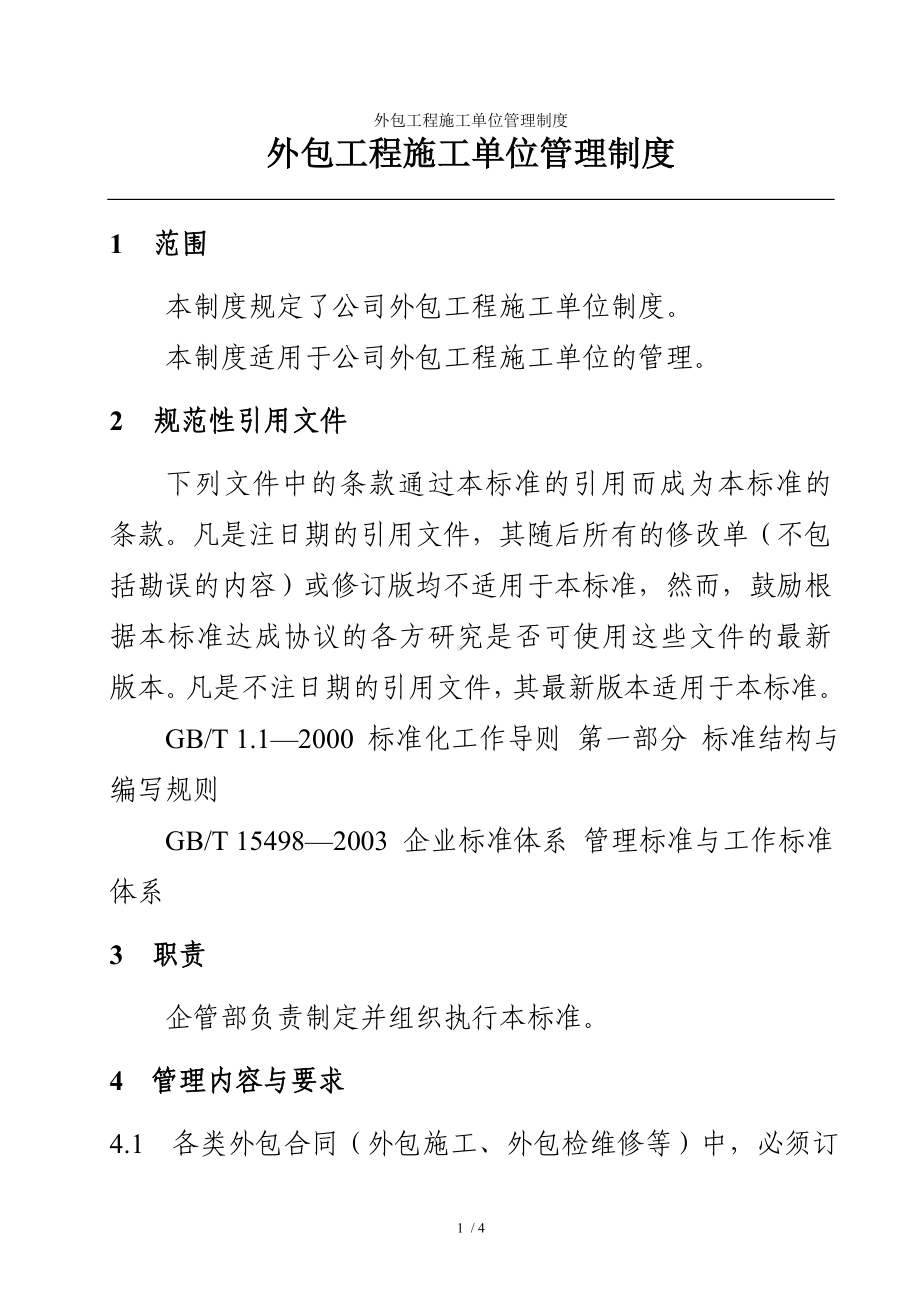 外包工程施工单位管理制度

外包工程施工单位管理制度

1　范围

本制度规定了公司外包工程施工单位制度。

本制度适用于公司外包工程施工单位的管理。

2　规范性引用文件

下列文件中的条款通过本标准的引用而成为本标准的条款。凡是注日期的引用文件，其随后所有的修改单（不包括勘误的内容）或修订版均不适用于本标准，然而，鼓励根据本标准达成协议的各方研究是否可使用这些文件的最新版本。凡是不注日期的引用文件，其最新版本适用于本标准。

GB/T 1.1—2000 标准化工作导则 第一部分 标准结构与编写规则

GB/T 15498—2003 企业标准体系 管理标准与工作标准体系

3　职责

企管部负责制定并组织执行本标准。

4　管理内容与要求

4.1　各类外包合同（外包施工、外包检维修等）中，必须订

1 / 4